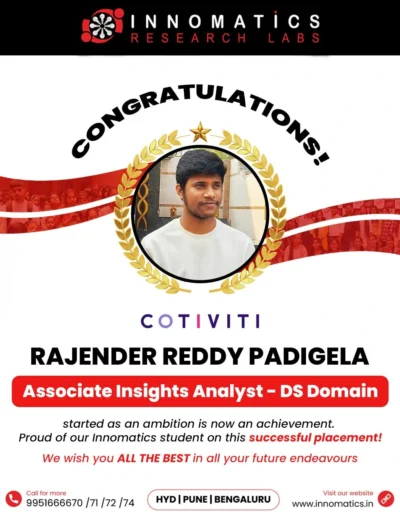 INNOMATICS
RESEARCH LABS

CONGRATULATIONS!

COTIVITI

RAJENDER REDDY PADIGELA

Associate Insights Analyst - DS Domain

started as an ambition is now an achievement. Proud of our Innomatics student on this successful placement!

We wish you ALL THE BEST in all your future endeavours

Call for more
9951666670 /71 /72 /74

HYD | PUNE | BENGALURU

Visit our website
www.innomatics.in